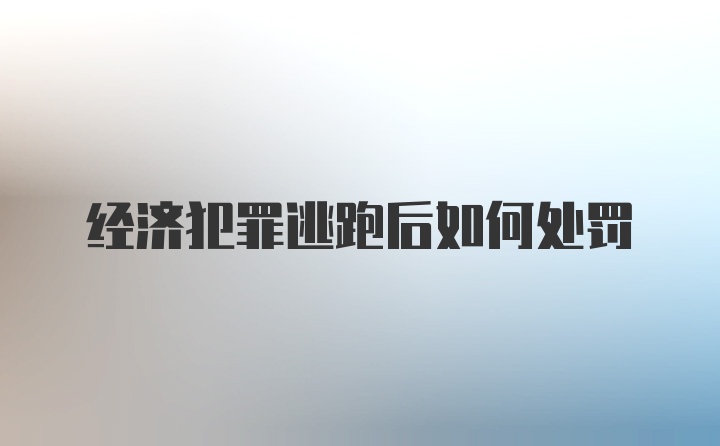 经济犯罪逃跑后如何处罚